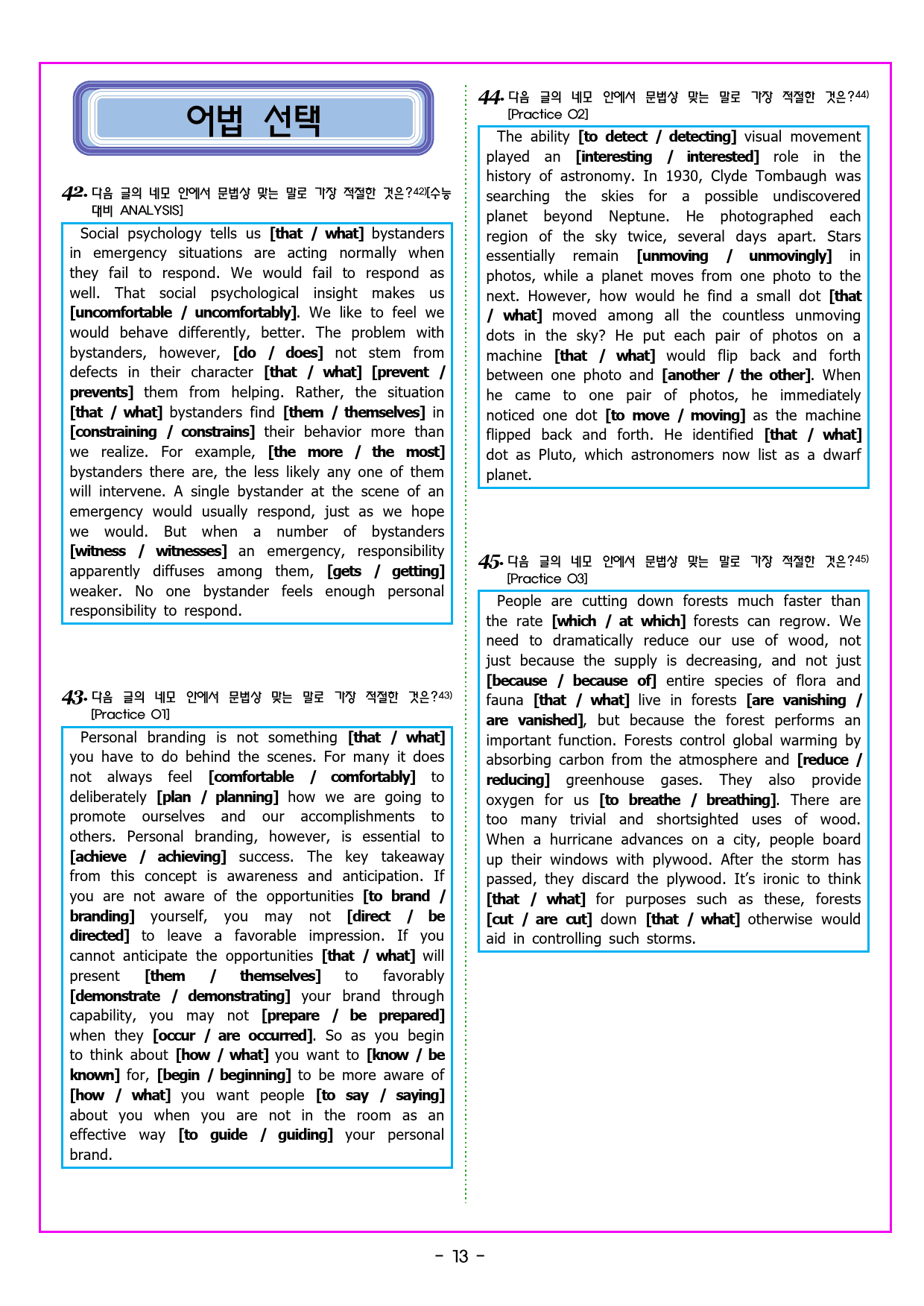 어법 선택

42. 다음 글의 네모 안에서 문법상 맞는 말로 가장 적절한 것은?$^{42)}$[수능대비 ANALYSIS]

Social psychology tells us [that / what] bystanders in emergency situations are acting normally when they fail to respond. We would fail to respond as well. That social psychological insight makes us [uncomfortable / uncomfortably]. We like to feel we would behave differently, better. The problem with bystanders, however, [do / does] not stem from defects in their character [that / what] [prevent / prevents] them from helping. Rather, the situation [that / what] bystanders find [them / themselves] in [constraining / constrains] their behavior more than we realize. For example, [the more / the most] bystanders there are, the less likely any one of them will intervene. A single bystander at the scene of an emergency would usually respond, just as we hope we would. But when a number of bystanders [witness / witnesses] an emergency, responsibility apparently diffuses among them, [gets / getting] weaker. No one bystander feels enough personal responsibility to respond.

43. 다음 글의 네모 안에서 문법상 맞는 말로 가장 적절한 것은?$^{43)}$ [Practice 01]

Personal branding is not something [that / what] you have to do behind the scenes. For many it does not always feel [comfortable / comfortably] to deliberately [plan / planning] how we are going to promote ourselves and our accomplishments to others. Personal branding, however, is essential to [achieve / achieving] success. The key takeaway from this concept is awareness and anticipation. If you are not aware of the opportunities [to brand / branding] yourself, you may not [direct / be directed] to leave a favorable impression. If you cannot anticipate the opportunities [that / what] will present [them / themselves] to favorably [demonstrate / demonstrating] your brand through capability, you may not [prepare / be prepared] when they [occur / are occurred]. So as you begin to think about [how / what] you want to [know / be known] for, [begin / beginning] to be more aware of [how / what] you want people [to say / saying] about you when you are not in the room as an effective way [to guide / guiding] your personal brand.

44. 다음 글의 네모 안에서 문법상 맞는 말로 가장 적절한 것은?$^{44)}$ [Practice 02]

The ability [to detect / detecting] visual movement played an [interesting / interested] role in the history of astronomy. In 1930, Clyde Tombaugh was searching the skies for a possible undiscovered planet beyond Neptune. He photographed each region of the sky twice, several days apart. Stars essentially remain [unmoving / unmovingly] in photos, while a planet moves from one photo to the next. However, how would he find a small dot [that / what] moved among all the countless unmoving dots in the sky? He put each pair of photos on a machine [that / what] would flip back and forth between one photo and [another / the other]. When he came to one pair of photos, he immediately noticed one dot [to move / moving] as the machine flipped back and forth. He identified [that / what] dot as Pluto, which astronomers now list as a dwarf planet.

45. 다음 글의 네모 안에서 문법상 맞는 말로 가장 적절한 것은?$^{45)}$ [Practice 03]

People are cutting down forests much faster than the rate [which / at which] forests can regrow. We need to dramatically reduce our use of wood, not just because the supply is decreasing, and not just [because / because of] entire species of flora and fauna [that / what] live in forests [are vanishing / are vanished], but because the forest performs an important function. Forests control global warming by absorbing carbon from the atmosphere and [reduce / reducing] greenhouse gases. They also provide oxygen for us [to breathe / breathing]. There are too many trivial and shortsighted uses of wood. When a hurricane advances on a city, people board up their windows with plywood. After the storm has passed, they discard the plywood. It's ironic to think [that / what] for purposes such as these, forests [cut / are cut] down [that / what] otherwise would aid in controlling such storms.

- 13 -